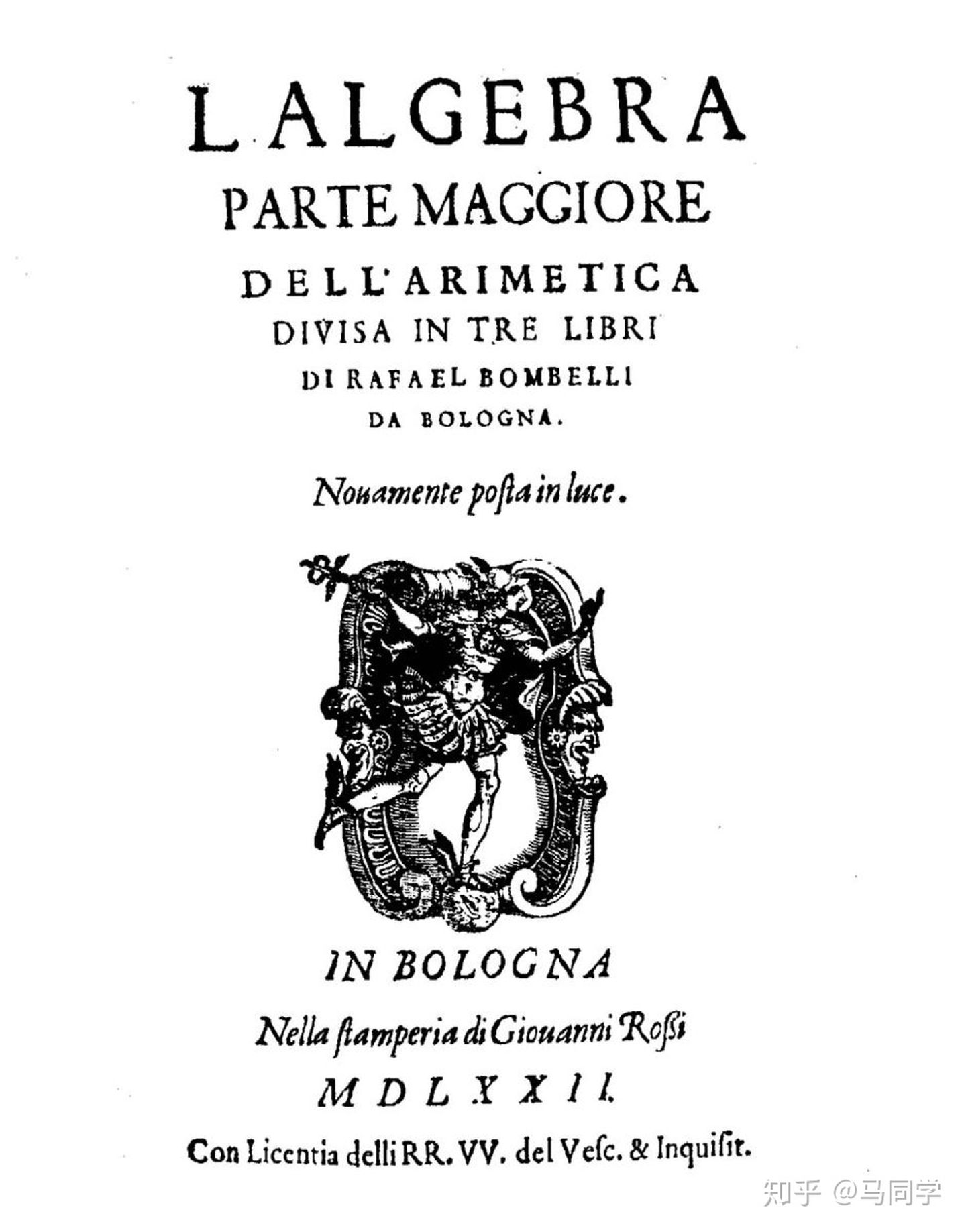 L'ALGEBRA
PARTE MAGGIORE
DELL'ARIMETICA
DIVISA IN TRE LIBRI
DI RAFAEL BOMBELLI
DA BOLOGNA.

Nouamente posta in luce.

IN BOLOGNA

Nella stamperia di Giouanni Rossi

MDLXXII.

Con Licentia delli RR. VV. del Vesc. & Inquisit.

知乎 @马同学